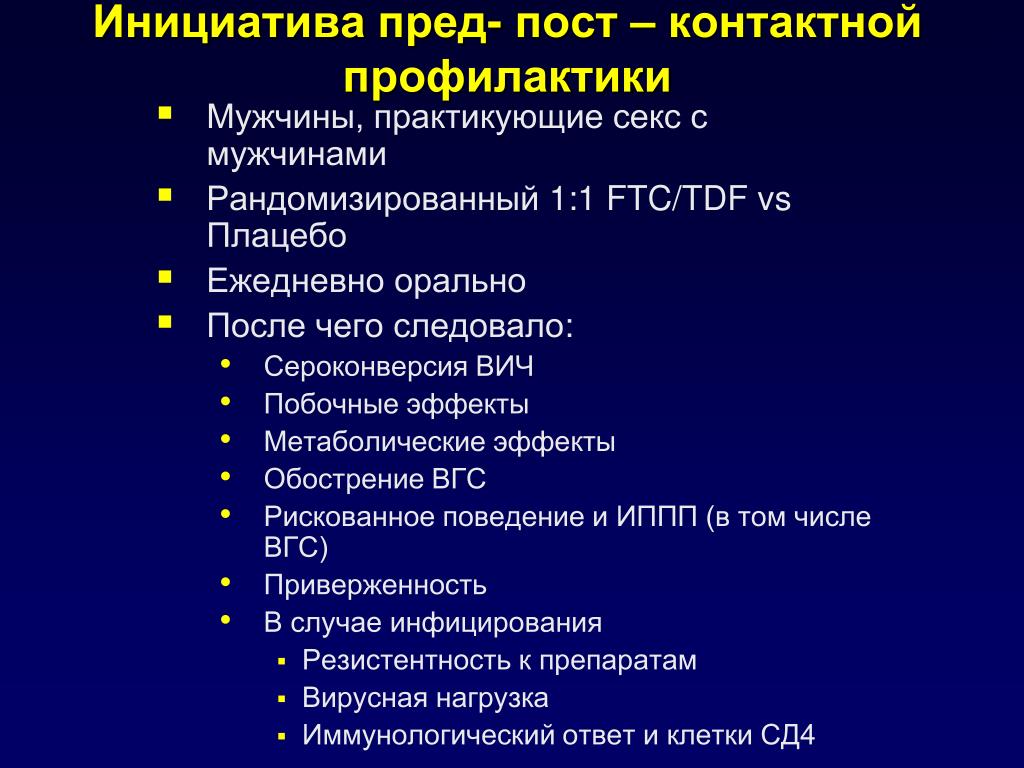 Инициатива пред- пост – контактной профилактики

- Мужчины, практикующие секс с мужчинами
- Рандомизированный 1:1 FTC/TDF vs Плацебо
- Ежедневно орально
- После чего следовало:
  - Сероконверсия ВИЧ
  - Побочные эффекты
  - Метаболические эффекты
  - Обострение ВГС
  - Рискованное поведение и ИППП (в том числе ВГС)
  - Приверженность
  - В случае инфицирования
    - Резистентность к препаратам
    - Вирусная нагрузка
    - Иммунологический ответ и клетки СД4